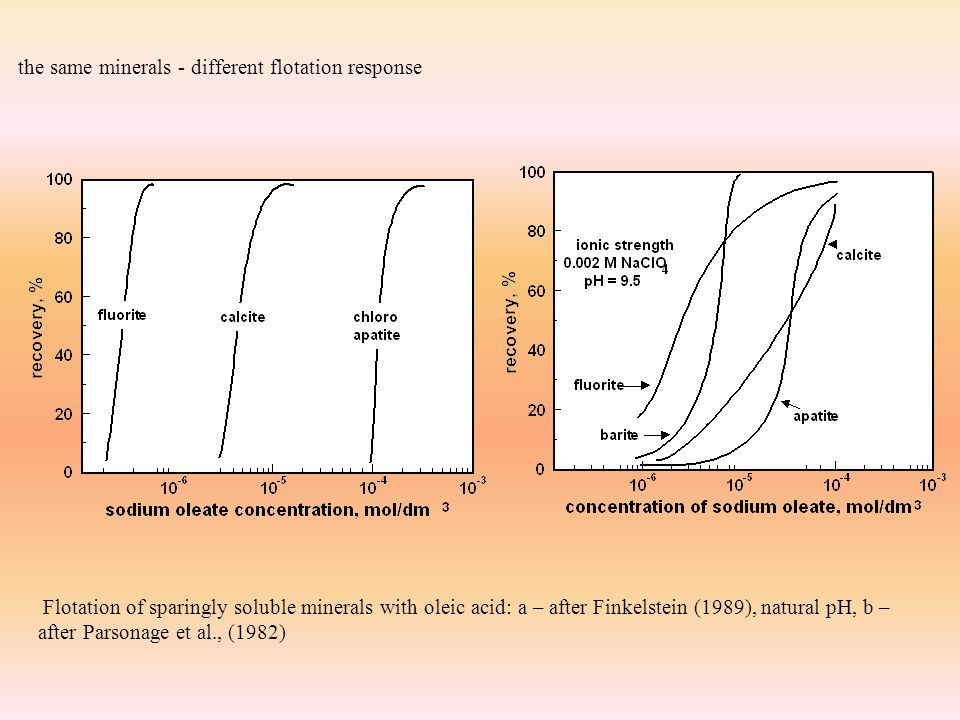 the same minerals - different flotation response

100
80
60
40
20
0
recovery, %
fluorite
calcite
chloro apatite
$10^{-6}$ $10^{-5}$ $10^{-4}$ $10^{-3}$
sodium oleate concentration, mol/dm$^3$

100
80
60
40
20
0
recovery, %
ionic strength 0.002 M $NaClO_4$ pH = 9.5
calcite
fluorite
barite
apatite
$10^{-6}$ $10^{-5}$ $10^{-4}$ $10^{-3}$
concentration of sodium oleate, mol/dm$^3$

Flotation of sparingly soluble minerals with oleic acid: a – after Finkelstein (1989), natural pH, b – after Parsonage et al., (1982)